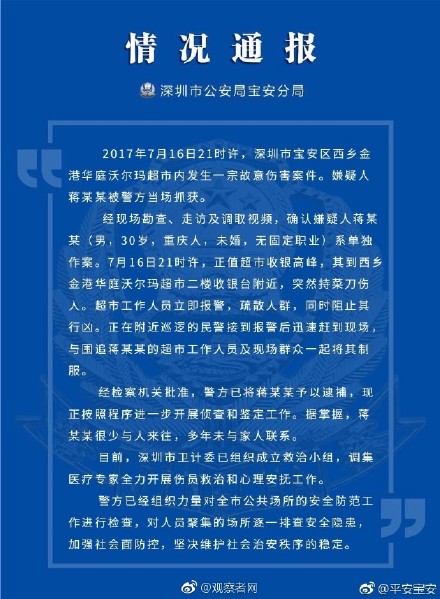 情况通报

深圳市公安局宝安分局

2017年7月16日21时许，深圳市宝安区西乡金港华庭沃尔玛超市内发生一宗故意伤害案件。嫌疑人蒋某某被警方当场抓获。

经现场勘查、走访及调取视频，确认嫌疑人蒋某某（男，30岁，重庆人，未婚，无固定职业）系单独作案。7月16日21时许，正值超市收银高峰，其到西乡金港华庭沃尔玛超市二楼收银台附近，突然持菜刀伤人。超市工作人员立即报警，疏散人群，同时阻止其行凶。正在附近巡逻的民警接到报警后迅速赶到现场，与围追蒋某某的超市工作人员及现场群众一起将其制服。

经检察机关批准，警方已将蒋某某予以逮捕，现正按照程序进一步开展侦查和鉴定工作。据掌握，蒋某某很少与人来往，多年未与家人联系。

目前，深圳市卫计委已组织成立救治小组，调集医疗专家全力开展伤员救治和心理安抚工作。

警方已经组织力量对全市公共场所的安全防范工作进行检查，对人员聚集的场所逐一排查安全隐患，加强社会面防控，坚决维护社会治安秩序的稳定。

@观察者网 @平安宝安